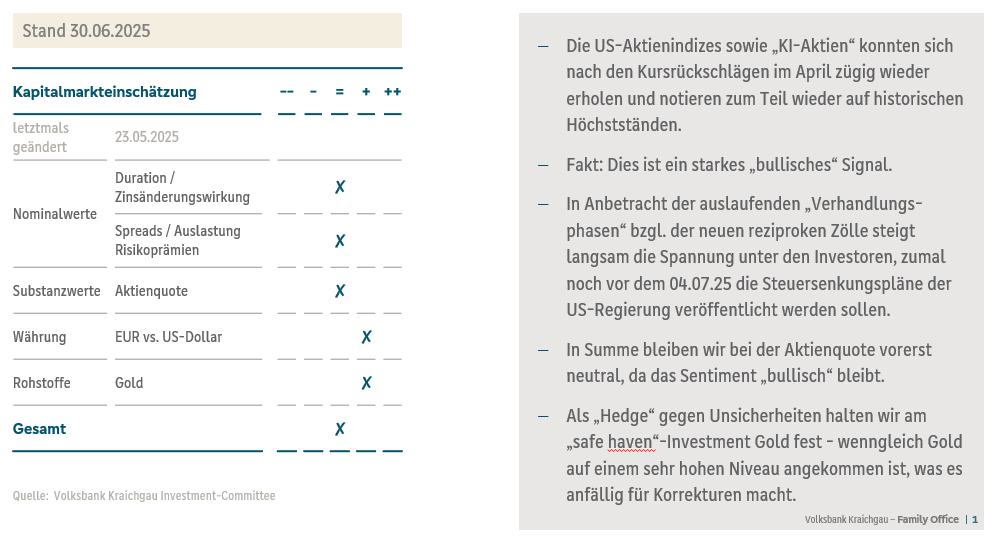 Stand 30.06.2025

| Kapitalmarkteinschätzung | | -- | - | = | + | ++ |
|---|---|---|---|---|---|---|
| letztmals geändert | 23.05.2025 | | | | | |
| Nominalwerte | Duration / Zinsänderungswirkung | | | X | | |
| | Spreads / Auslastung Risikoprämien | | | X | | |
| Substanzwerte | Aktienquote | | | X | | |
| Währung | EUR vs. US-Dollar | | | | X | |
| Rohstoffe | Gold | | | | X | |
| Gesamt | | | | X | | |

Quelle: Volksbank Kraichgau Investment-Committee

– Die US-Aktienindizes sowie „KI-Aktien“ konnten sich nach den Kursrückschlägen im April zügig wieder erholen und notieren zum Teil wieder auf historischen Höchstständen.

– Fakt: Dies ist ein starkes „bullisches“ Signal.

– In Anbetracht der auslaufenden „Verhandlungsphasen“ bzgl. der neuen reziproken Zölle steigt langsam die Spannung unter den Investoren, zumal noch vor dem 04.07.25 die Steuersenkungspläne der US-Regierung veröffentlicht werden sollen.

– In Summe bleiben wir bei der Aktienquote vorerst neutral, da das Sentiment „bullisch“ bleibt.

– Als „Hedge“ gegen Unsicherheiten halten wir am „safe haven“-Investment Gold fest - wenngleich Gold auf einem sehr hohen Niveau angekommen ist, was es anfällig für Korrekturen macht.

Volksbank Kraichgau – Family Office | 1